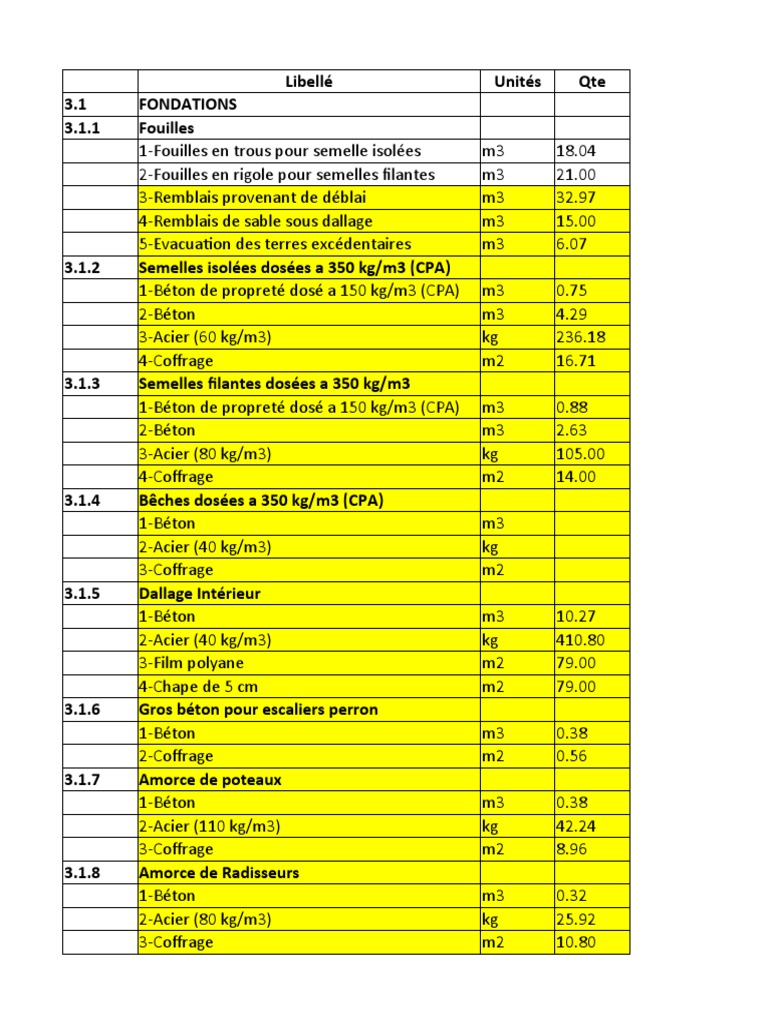 | | Libellé | Unités | Qte |
|---|---|---|---|
| 3.1 | FONDATIONS | | |
| 3.1.1 | Fouilles | | |
| | 1-Fouilles en trous pour semelle isolées | m3 | 18.04 |
| | 2-Fouilles en rigole pour semelles filantes | m3 | 21.00 |
| | 3-Remblais provenant de déblai | m3 | 32.97 |
| | 4-Remblais de sable sous dallage | m3 | 15.00 |
| | 5-Evacuation des terres excédentaires | m3 | 6.07 |
| 3.1.2 | Semelles isolées dosées a 350 kg/m3 (CPA) | | |
| | 1-Béton de propreté dosé a 150 kg/m3 (CPA) | m3 | 0.75 |
| | 2-Béton | m3 | 4.29 |
| | 3-Acier (60 kg/m3) | kg | 236.18 |
| | 4-Coffrage | m2 | 16.71 |
| 3.1.3 | Semelles filantes dosées a 350 kg/m3 | | |
| | 1-Béton de propreté dosé a 150 kg/m3 (CPA) | m3 | 0.88 |
| | 2-Béton | m3 | 2.63 |
| | 3-Acier (80 kg/m3) | kg | 105.00 |
| | 4-Coffrage | m2 | 14.00 |
| 3.1.4 | Bêches dosées a 350 kg/m3 (CPA) | | |
| | 1-Béton | m3 | |
| | 2-Acier (40 kg/m3) | kg | |
| | 3-Coffrage | m2 | |
| 3.1.5 | Dallage Intérieur | | |
| | 1-Béton | m3 | 10.27 |
| | 2-Acier (40 kg/m3) | kg | 410.80 |
| | 3-Film polyane | m2 | 79.00 |
| | 4-Chape de 5 cm | m2 | 79.00 |
| 3.1.6 | Gros béton pour escaliers perron | | |
| | 1-Béton | m3 | 0.38 |
| | 2-Coffrage | m2 | 0.56 |
| 3.1.7 | Amorce de poteaux | | |
| | 1-Béton | m3 | 0.38 |
| | 2-Acier (110 kg/m3) | kg | 42.24 |
| | 3-Coffrage | m2 | 8.96 |
| 3.1.8 | Amorce de Radisseurs | | |
| | 1-Béton | m3 | 0.32 |
| | 2-Acier (80 kg/m3) | kg | 25.92 |
| | 3-Coffrage | m2 | 10.80 |